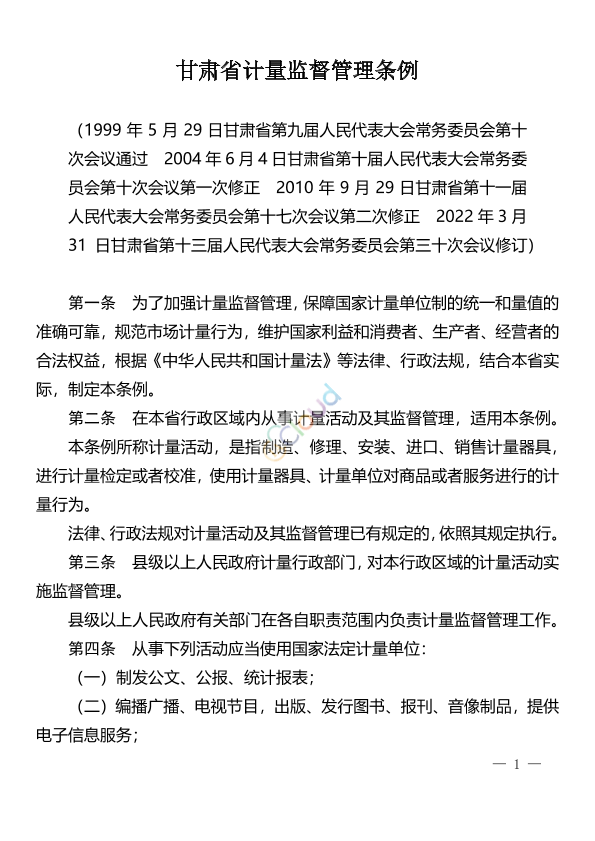 甘肃省计量监督管理条例

（1999 年 5 月 29 日甘肃省第九届人民代表大会常务委员会第十次会议通过　2004 年 6 月 4 日甘肃省第十届人民代表大会常务委员会第十次会议第一次修正　2010 年 9 月 29 日甘肃省第十一届人民代表大会常务委员会第十七次会议第二次修正　2022 年 3 月 31 日甘肃省第十三届人民代表大会常务委员会第三十次会议修订）

第一条　为了加强计量监督管理，保障国家计量单位制的统一和量值的准确可靠，规范市场计量行为，维护国家利益和消费者、生产者、经营者的合法权益，根据《中华人民共和国计量法》等法律、行政法规，结合本省实际，制定本条例。

第二条　在本省行政区域内从事计量活动及其监督管理，适用本条例。

本条例所称计量活动，是指制造、修理、安装、进口、销售计量器具，进行计量检定或者校准，使用计量器具、计量单位对商品或者服务进行的计量行为。

法律、行政法规对计量活动及其监督管理已有规定的，依照其规定执行。

第三条　县级以上人民政府计量行政部门，对本行政区域的计量活动实施监督管理。

县级以上人民政府有关部门在各自职责范围内负责计量监督管理工作。

第四条　从事下列活动应当使用国家法定计量单位：

（一）制发公文、公报、统计报表；

（二）编播广播、电视节目，出版、发行图书、报刊、音像制品，提供电子信息服务；

— 1 —